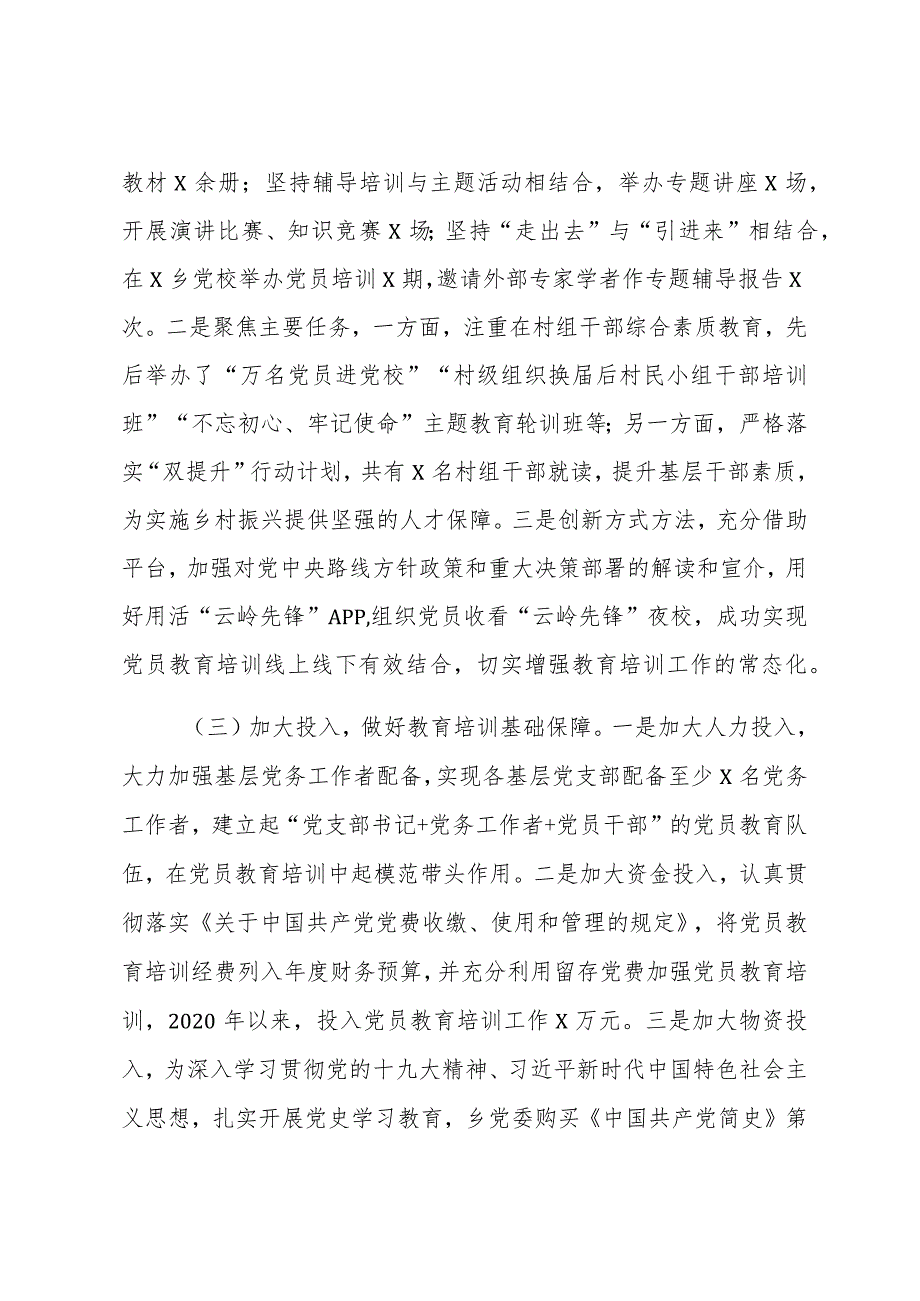 教材X余册；坚持辅导培训与主题活动相结合，举办专题讲座X场，开展演讲比赛、知识竞赛X场；坚持“走出去”与“引进来”相结合，在X乡党校举办党员培训X期，邀请外部专家学者作专题辅导报告X次。二是聚焦主要任务，一方面，注重在村组干部综合素质教育，先后举办了“万名党员进党校”“村级组织换届后村民小组干部培训班”“不忘初心、牢记使命”主题教育轮训班等；另一方面，严格落实“双提升”行动计划，共有X名村组干部就读，提升基层干部素质，为实施乡村振兴提供坚强的人才保障。三是创新方式方法，充分借助平台，加强对党中央路线方针政策和重大决策部署的解读和宣介，用好用活“云岭先锋”APP,组织党员收看“云岭先锋”夜校，成功实现党员教育培训线上线下有效结合，切实增强教育培训工作的常态化。

（三）加大投入，做好教育培训基础保障。一是加大人力投入，大力加强基层党务工作者配备，实现各基层党支部配备至少X名党务工作者，建立起“党支部书记+党务工作者+党员干部”的党员教育队伍，在党员教育培训中起模范带头作用。二是加大资金投入，认真贯彻落实《关于中国共产党党费收缴、使用和管理的规定》，将党员教育培训经费列入年度财务预算，并充分利用留存党费加强党员教育培训，2020年以来，投入党员教育培训工作X万元。三是加大物资投入，为深入学习贯彻党的十九大精神、习近平新时代中国特色社会主义思想，扎实开展党史学习教育，乡党委购买《中国共产党简史》第